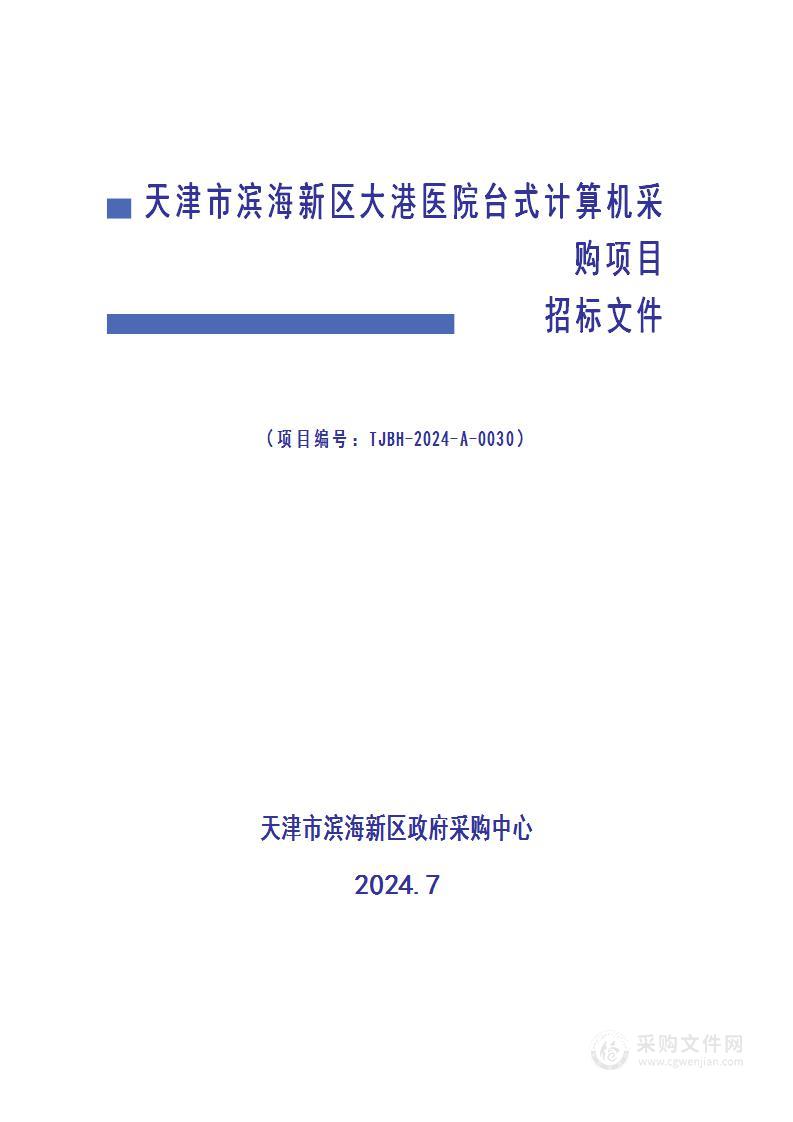 天津市滨海新区大港医院台式计算机采购项目

招标文件

（项目编号：TJBH-2024-A-0030）

天津市滨海新区政府采购中心

2024.7

采购文件网
www.cgwenjian.com